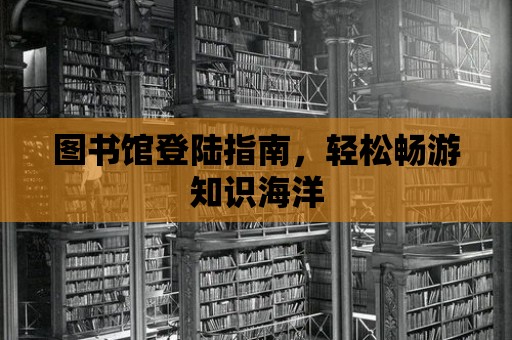 图书馆登陆指南，轻松畅游知识海洋